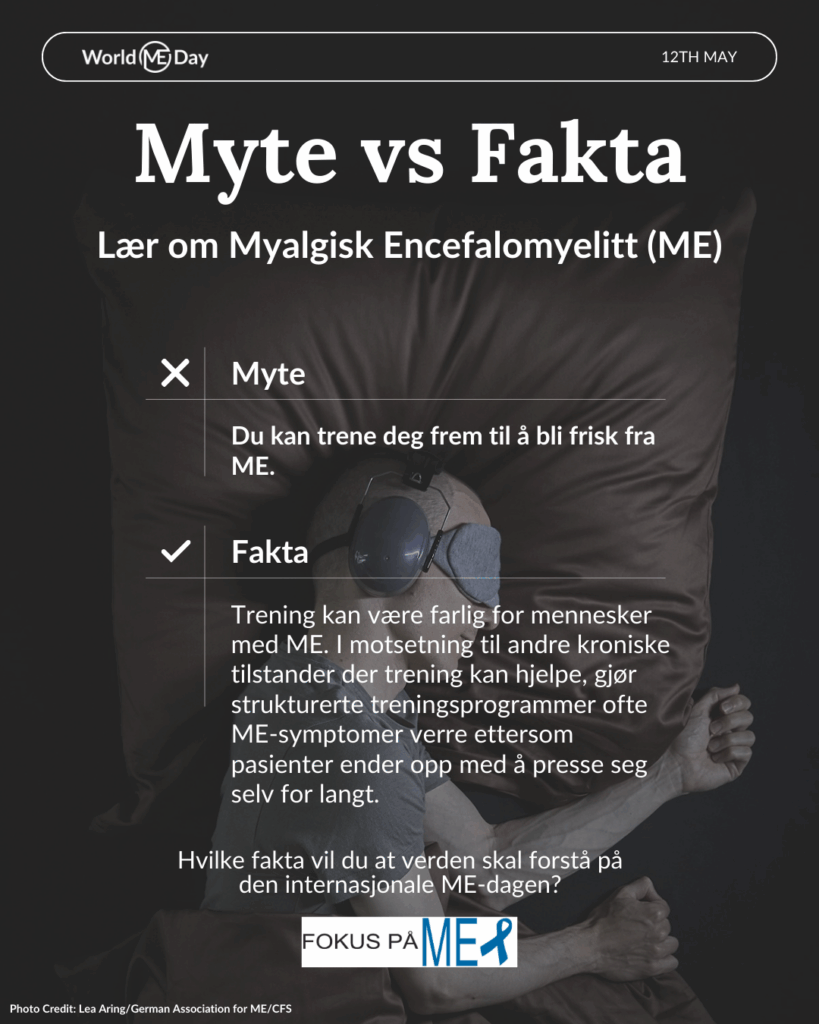 World ME Day
12TH MAY

Myte vs Fakta

Lær om Myalgisk Encefalomyelitt (ME)

Myte

Du kan trene deg frem til å bli frisk fra ME.

Fakta

Trening kan være farlig for mennesker med ME. I motsetning til andre kroniske tilstander der trening kan hjelpe, gjør strukturerte treningsprogrammer ofte ME-symptomer verre ettersom pasienter ender opp med å presse seg selv for langt.

Hvilke fakta vil du at verden skal forstå på den internasjonale ME-dagen?

FOKUS PÅ ME

Photo Credit: Lea Aring/German Association for ME/CFS